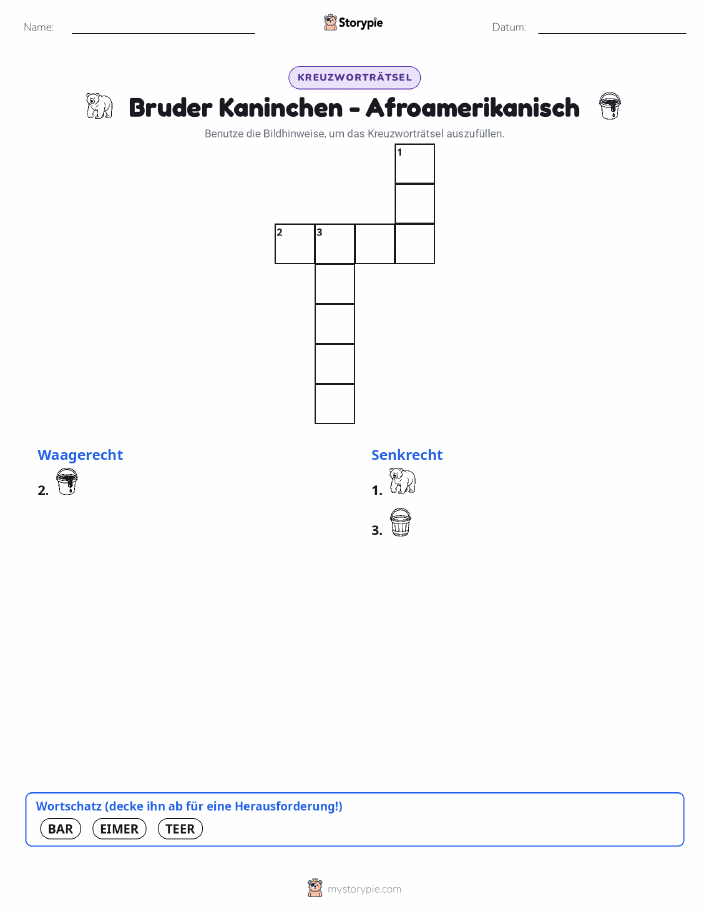 Name: ____ Storypie Datum: ____

KREUZWORTRÄTSEL

Bruder Kaninchen - Afroamerikanisch

Benutze die Bildhinweise, um das Kreuzworträtsel auszufüllen.

1

2 3

Waagerecht

2.

Senkrecht

1.

3.

Wortschatz (decke ihn ab für eine Herausforderung!)

BAR EIMER TEER

mystorypie.com